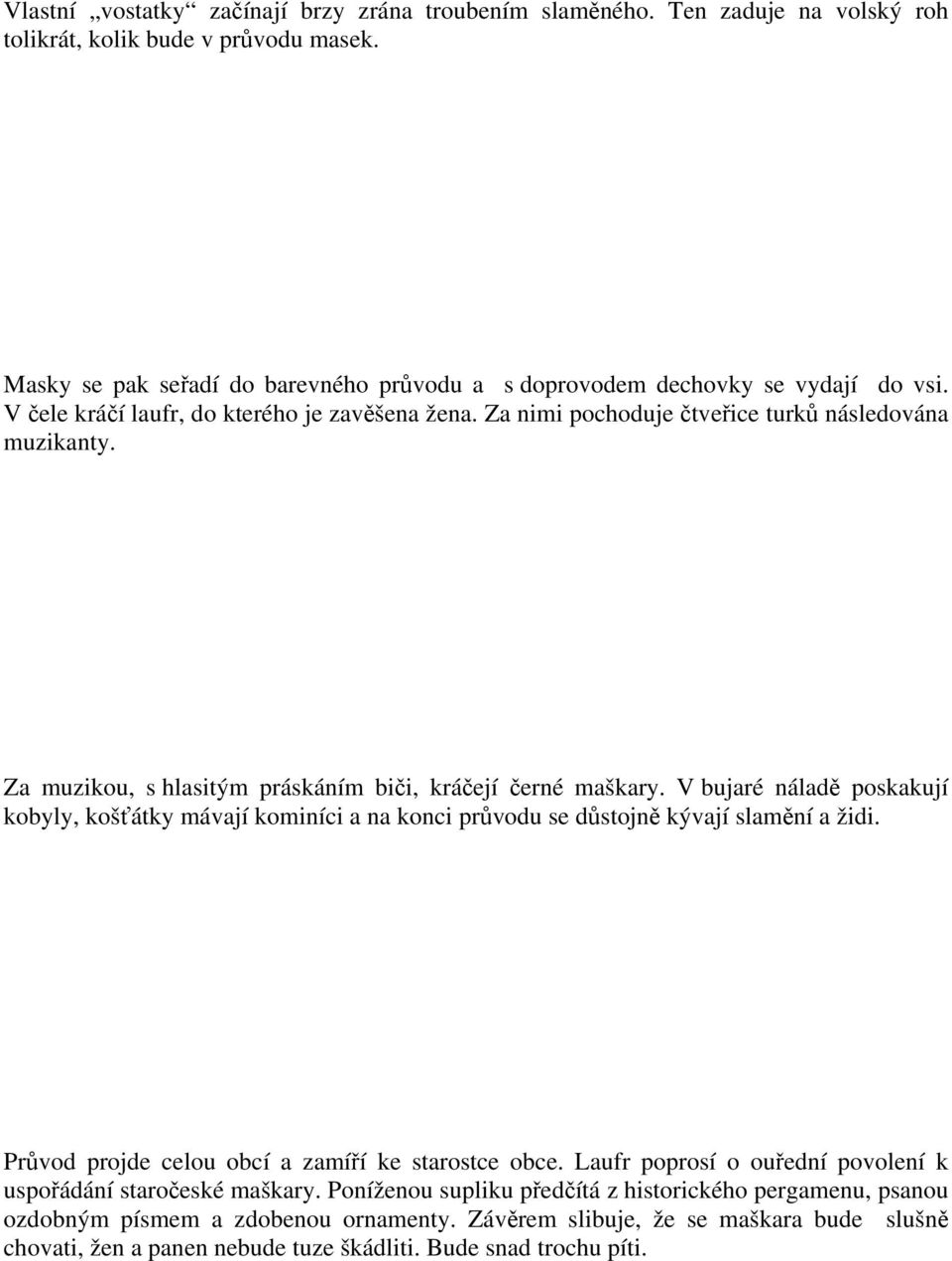 Vlastní „vostatky“ začínají brzy zrána troubením slaměného. Ten zaduje na volský roh tolikrát, kolik bude v průvodu masek.

Masky se pak seřadí do barevného průvodu a s doprovodem dechovky se vydají do vsi. V čele kráčí laufr, do kterého je zavěšena žena. Za nimi pochoduje čtveřice turků následována muzikanty.

Za muzikou, s hlasitým práskáním biči, kráčejí černé maškary. V bujaré náladě poskakují kobyly, košťátky mávají kominíci a na konci průvodu se důstojně kývají slamění a židi.

Průvod projde celou obcí a zamíří ke starostce obce. Laufr poprosí o ouřední povolení k uspořádání staročeské maškary. Poníženou supliku předčítá z historického pergamenu, psanou ozdobným písmem a zdobenou ornamenty. Závěrem slibuje, že se maškara bude slušně chovati, žen a panen nebude tuze škádliti. Bude snad trochu píti.